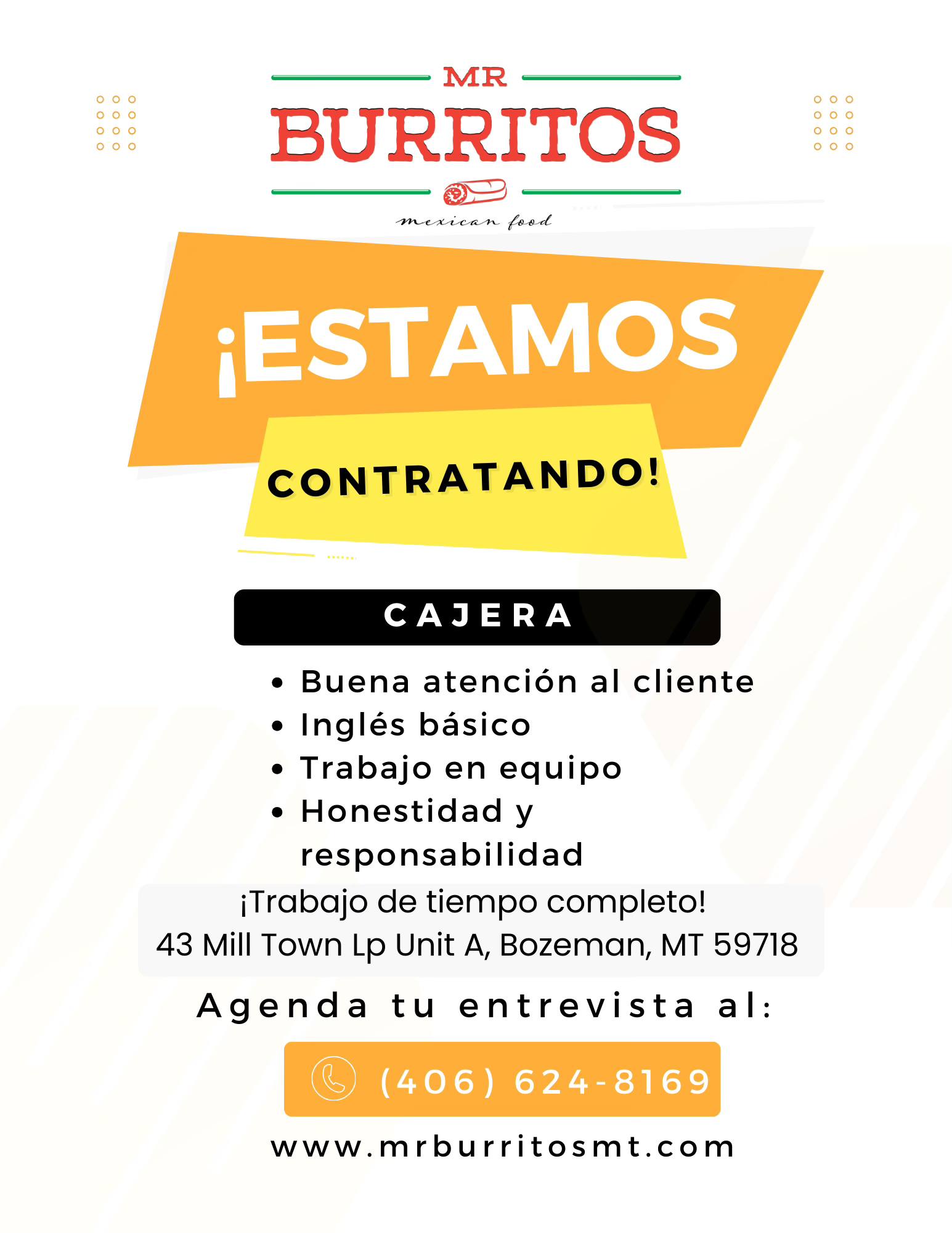 MR
BURRITOS
mexican food

¡ESTAMOS
CONTRATANDO!

CAJERA

• Buena atención al cliente
• Inglés básico
• Trabajo en equipo
• Honestidad y responsabilidad

¡Trabajo de tiempo completo!
43 Mill Town Lp Unit A, Bozeman, MT 59718

Agenda tu entrevista al:

(406) 624-8169

www.mrburritosmt.com